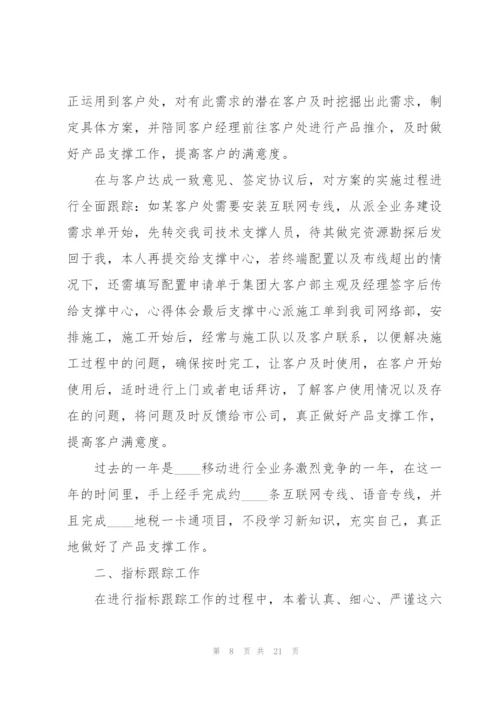 正运用到客户处，对有此需求的潜在客户及时挖掘出此需求，制定具体方案，并陪同客户经理前往客户处进行产品推介，及时做好产品支撑工作，提高客户的满意度。

在与客户达成一致意见、签定协议后，对方案的实施过程进行全面跟踪：如某客户处需要安装互联网专线，从派全业务建设需求单开始，先转交我司技术支撑人员，待其做完资源勘探后发回于我，本人再提交给支撑中心，若终端配置以及布线超出的情况下，还需填写配置申请单于集团大客户部主观及经理签字后传给支撑中心，心得体会最后支撑中心派施工单到我司网络部，安排施工，施工开始后，经常与施工队以及客户联系，以便解决施工过程中的问题，确保按时完工，让客户及时使用，在客户开始使用后，适时进行上门或者电话拜访，了解客户使用情况以及存在的问题，将问题及时反馈给市公司，真正做好产品支撑工作，提高客户满意度。

过去的一年是____移动进行全业务激烈竞争的一年，在这一年的时间里，手上经手完成约____条互联网专线、语音专线，并且完成____地税一卡通项目，不段学习新知识，充实自己，真正地做好了产品支撑工作。

二、指标跟踪工作

在进行指标跟踪工作的过程中，本着认真、细心、严谨这六

第 8 页 共 21 页